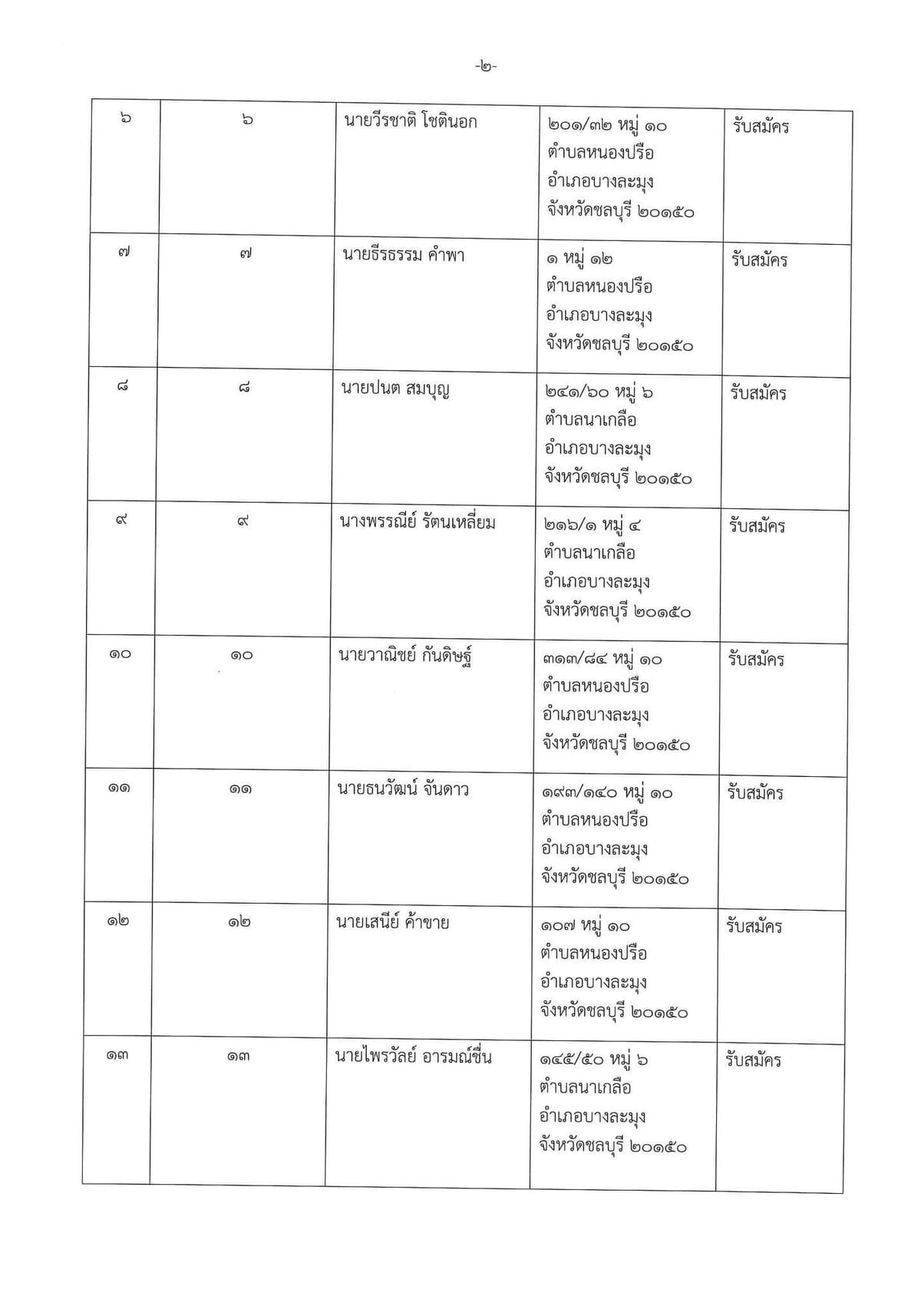 -๒-

| ๖ | ๖ | นายวีรชาติ โชตินอก | ๒๐๑/๓๒ หมู่ ๑๐ ตำบลหนองปรือ อำเภอบางละมุง จังหวัดชลบุรี ๒๐๑๕๐ | รับสมัคร |
|---|---|---|---|---|
| ๗ | ๗ | นายธีรธรรม คำพา | ๑ หมู่ ๑๒ ตำบลหนองปรือ อำเภอบางละมุง จังหวัดชลบุรี ๒๐๑๕๐ | รับสมัคร |
| ๘ | ๘ | นายปนต สมบุญ | ๒๔๑/๖๐ หมู่ ๖ ตำบลนาเกลือ อำเภอบางละมุง จังหวัดชลบุรี ๒๐๑๕๐ | รับสมัคร |
| ๙ | ๙ | นางพรรณีย์ รัตนเหลี่ยม | ๒๑๖/๑ หมู่ ๔ ตำบลนาเกลือ อำเภอบางละมุง จังหวัดชลบุรี ๒๐๑๕๐ | รับสมัคร |
| ๑๐ | ๑๐ | นายวาณิชย์ กันดิษฐ์ | ๓๑๓/๘๔ หมู่ ๑๐ ตำบลหนองปรือ อำเภอบางละมุง จังหวัดชลบุรี ๒๐๑๕๐ | รับสมัคร |
| ๑๑ | ๑๑ | นายธนวัฒน์ จันดาว | ๑๙๓/๑๔๐ หมู่ ๑๐ ตำบลหนองปรือ อำเภอบางละมุง จังหวัดชลบุรี ๒๐๑๕๐ | รับสมัคร |
| ๑๒ | ๑๒ | นายเสนีย์ ค้าขาย | ๑๐๗ หมู่ ๑๐ ตำบลหนองปรือ อำเภอบางละมุง จังหวัดชลบุรี ๒๐๑๕๐ | รับสมัคร |
| ๑๓ | ๑๓ | นายไพรวัลย์ อารมณ์ชื่น | ๑๔๕/๕๐ หมู่ ๖ ตำบลนาเกลือ อำเภอบางละมุง จังหวัดชลบุรี ๒๐๑๕๐ | รับสมัคร |